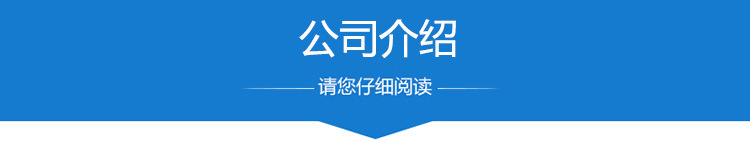 公司介绍

请您仔细阅读